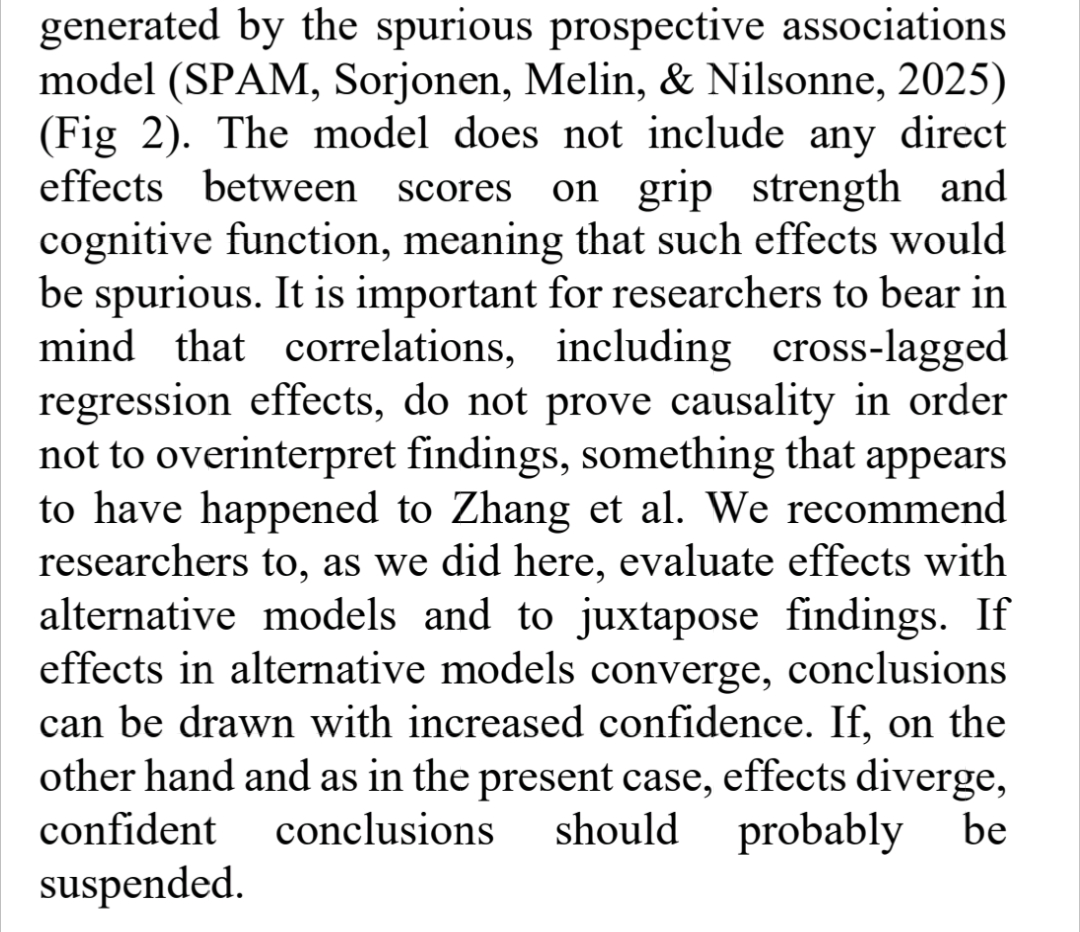 generated by the spurious prospective associations model (SPAM, Sorjonen, Melin, & Nilsonne, 2025) (Fig 2). The model does not include any direct effects between scores on grip strength and cognitive function, meaning that such effects would be spurious. It is important for researchers to bear in mind that correlations, including cross-lagged regression effects, do not prove causality in order not to overinterpret findings, something that appears to have happened to Zhang et al. We recommend researchers to, as we did here, evaluate effects with alternative models and to juxtapose findings. If effects in alternative models converge, conclusions can be drawn with increased confidence. If, on the other hand and as in the present case, effects diverge, confident conclusions should probably be suspended.